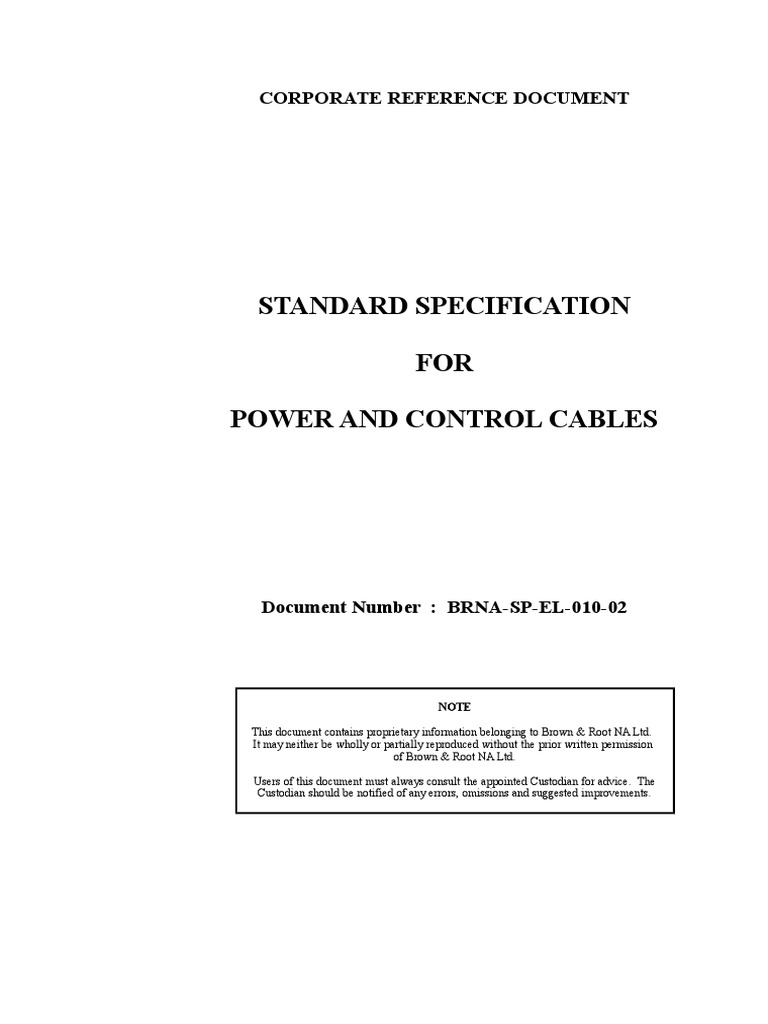 CORPORATE REFERENCE DOCUMENT

STANDARD SPECIFICATION

FOR

POWER AND CONTROL CABLES

Document Number : BRNA-SP-EL-010-02

NOTE

This document contains proprietary information belonging to Brown & Root NA Ltd. It may neither be wholly or partially reproduced without the prior written permission of Brown & Root NA Ltd.

Users of this document must always consult the appointed Custodian for advice. The Custodian should be notified of any errors, omissions and suggested improvements.